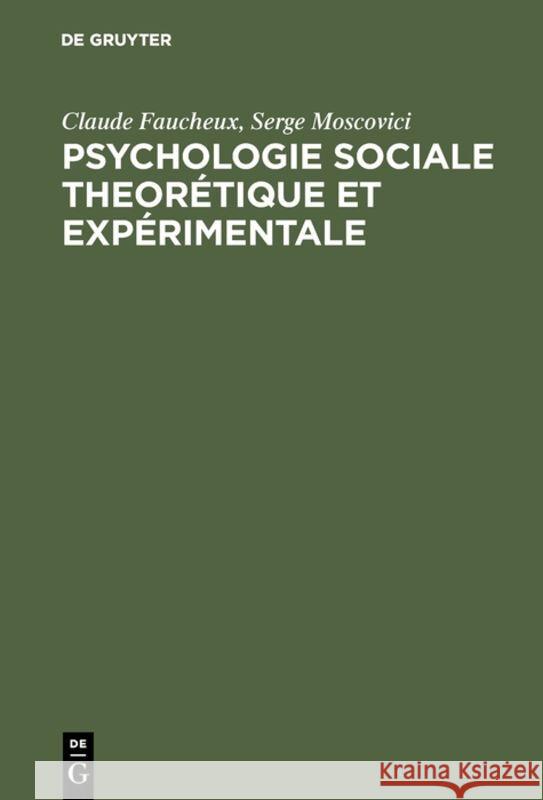 DE GRUYTER

Claude Faucheux, Serge Moscovici

PSYCHOLOGIE SOCIALE THEORÉTIQUE ET EXPÉRIMENTALE

DE G